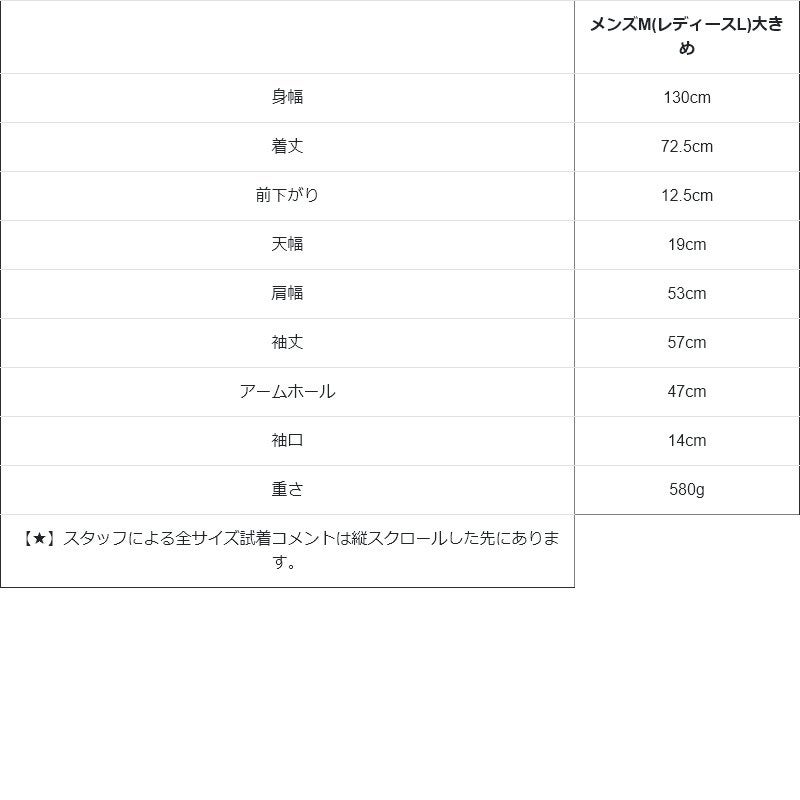 |  | メンズM(レディースL)大きめ |
|---|---|
| 身幅 | 130cm |
| 着丈 | 72.5cm |
| 前下がり | 12.5cm |
| 天幅 | 19cm |
| 肩幅 | 53cm |
| 袖丈 | 57cm |
| アームホール | 47cm |
| 袖口 | 14cm |
| 重さ | 580g |
| 【★】スタッフによる全サイズ試着コメントは縦スクロールした先にあります。 |  |